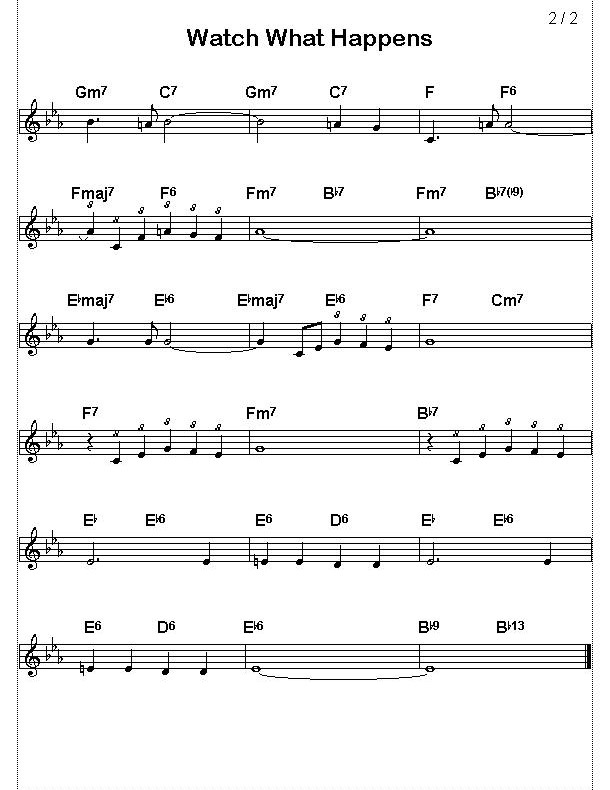 2 / 2

Watch What Happens

Gm7 C7 Gm7 C7 F F6

Fmaj7 F6 Fm7 B♭7 Fm7 B♭7(♭9)

E♭maj7 E♭6 E♭maj7 E♭6 F7 Cm7

F7 Fm7 B♭7

E♭ E♭6 E6 D6 E♭ E♭6

E6 D6 E♭6 B♭9 B♭13